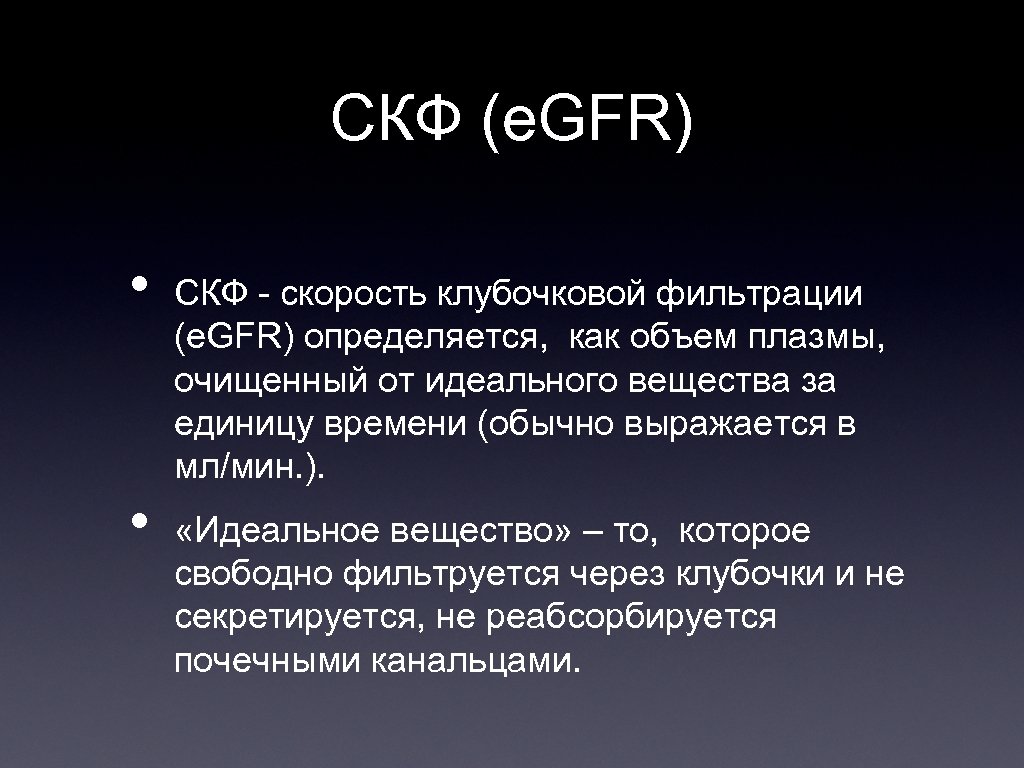 СКФ (e.GFR)

• СКФ - скорость клубочковой фильтрации (e.GFR) определяется, как объем плазмы, очищенный от идеального вещества за единицу времени (обычно выражается в мл/мин.).

• «Идеальное вещество» – то, которое свободно фильтруется через клубочки и не секретируется, не реабсорбируется почечными канальцами.